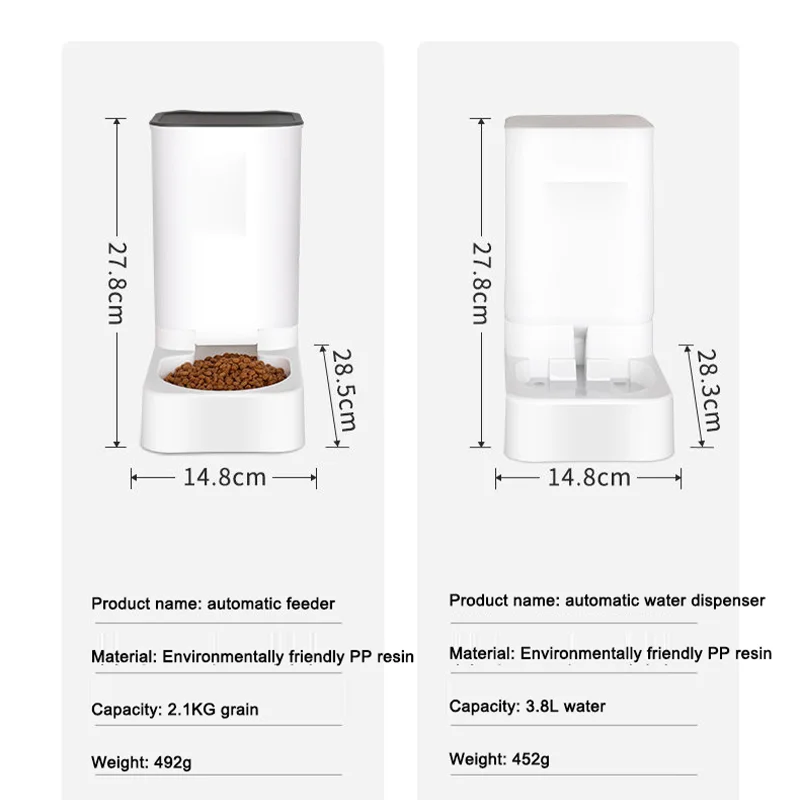 27.8cm

28.5cm

14.8cm

Product name: automatic feeder

Material: Environmentally friendly PP resin

Capacity: 2.1KG grain

Weight: 492g

27.8cm

28.3cm

14.8cm

Product name: automatic water dispenser

Material: Environmentally friendly PP resin

Capacity: 3.8L water

Weight: 452g